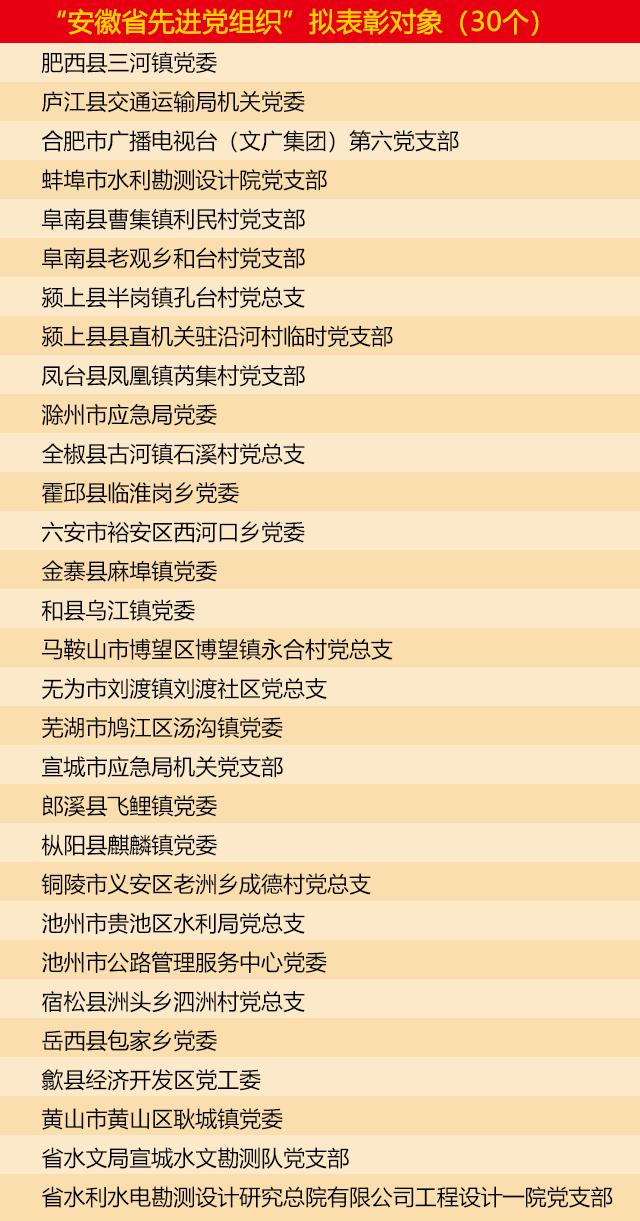 “安徽省先进党组织”拟表彰对象（30个）

肥西县三河镇党委
庐江县交通运输局机关党委
合肥市广播电视台（文广集团）第六党支部
蚌埠市水利勘测设计院党支部
阜南县曹集镇利民村党支部
阜南县老观乡和台村党支部
颍上县半岗镇孔台村党总支
颍上县县直机关驻沿河村临时党支部
凤台县凤凰镇芮集村党支部
滁州市应急局党委
全椒县古河镇石溪村党总支
霍邱县临淮岗乡党委
六安市裕安区西河口乡党委
金寨县麻埠镇党委
和县乌江镇党委
马鞍山市博望区博望镇永合村党总支
无为市刘渡镇刘渡社区党总支
芜湖市鸠江区汤沟镇党委
宣城市应急局机关党支部
郎溪县飞鲤镇党委
枞阳县麒麟镇党委
铜陵市义安区老洲乡成德村党总支
池州市贵池区水利局党总支
池州市公路管理服务中心党委
宿松县洲头乡泗洲村党总支
岳西县包家乡党委
歙县经济开发区党工委
黄山市黄山区耿城镇党委
省水文局宣城水文勘测队党支部
省水利水电勘测设计研究总院有限公司工程设计一院党支部